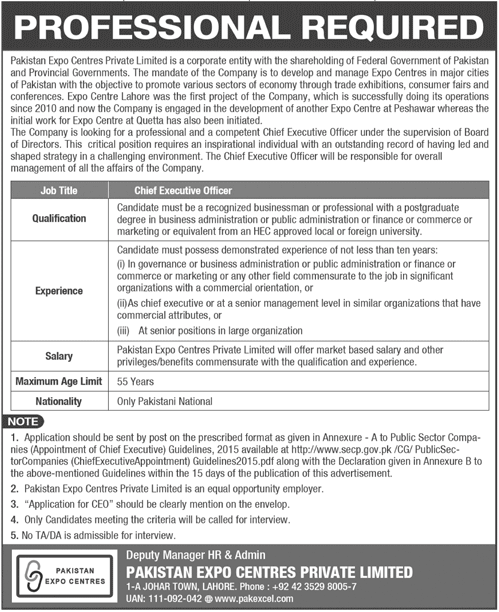 PROFESSIONAL REQUIRED

Pakistan Expo Centres Private Limited is a corporate entity with the shareholding of Federal Government of Pakistan and Provincial Governments. The mandate of the Company is to develop and manage Expo Centres in major cities of Pakistan with the objective to promote various sectors of economy through trade exhibitions, consumer fairs and conferences. Expo Centre Lahore was the first project of the Company, which is successfully doing its operations since 2010 and now the Company is engaged in the development of another Expo Centre at Peshawar whereas the initial work for Expo Centre at Quetta has also been initiated.
The Company is looking for a professional and a competent Chief Executive Officer under the supervision of Board of Directors. This critical position requires an inspirational individual with an outstanding record of having led and shaped strategy in a challenging environment. The Chief Executive Officer will be responsible for overall management of all the affairs of the Company.

| Job Title | Chief Executive Officer |
|---|---|
| Qualification | Candidate must be a recognized businessman or professional with a postgraduate degree in business administration or public administration or finance or commerce or marketing or equivalent from an HEC approved local or foreign university. |
| Experience | Candidate must possess demonstrated experience of not less than ten years: (i) In governance or business administration or public administration or finance or commerce or marketing or any other field commensurate to the job in significant organizations with a commercial orientation, or (ii)As chief executive or at a senior management level in similar organizations that have commercial attributes, or (iii) At senior positions in large organization |
| Salary | Pakistan Expo Centres Private Limited will offer market based salary and other privileges/benefits commensurate with the qualification and experience. |
| Maximum Age Limit | 55 Years |
| Nationality | Only Pakistani National |

NOTE
1. Application should be sent by post on the prescribed format as given in Annexure - A to Public Sector Companies (Appointment of Chief Executive) Guidelines, 2015 available at http://www.secp.gov.pk /CG/ PublicSectorCompanies (ChiefExecutiveAppointment) Guidelines2015.pdf along with the Declaration given in Annexure B to the above-mentioned Guidelines within the 15 days of the publication of this advertisement.
2. Pakistan Expo Centres Private Limited is an equal opportunity employer.
3. "Application for CEO" should be clearly mention on the envelop.
4. Only Candidates meeting the criteria will be called for interview.
5. No TA/DA is admissible for interview.

PAKISTAN EXPO CENTRES

Deputy Manager HR & Admin
PAKISTAN EXPO CENTRES PRIVATE LIMITED
1-A JOHAR TOWN, LAHORE. Phone : +92 42 3529 8005-7
UAN: 111-092-042 @ www.pakexcel.com